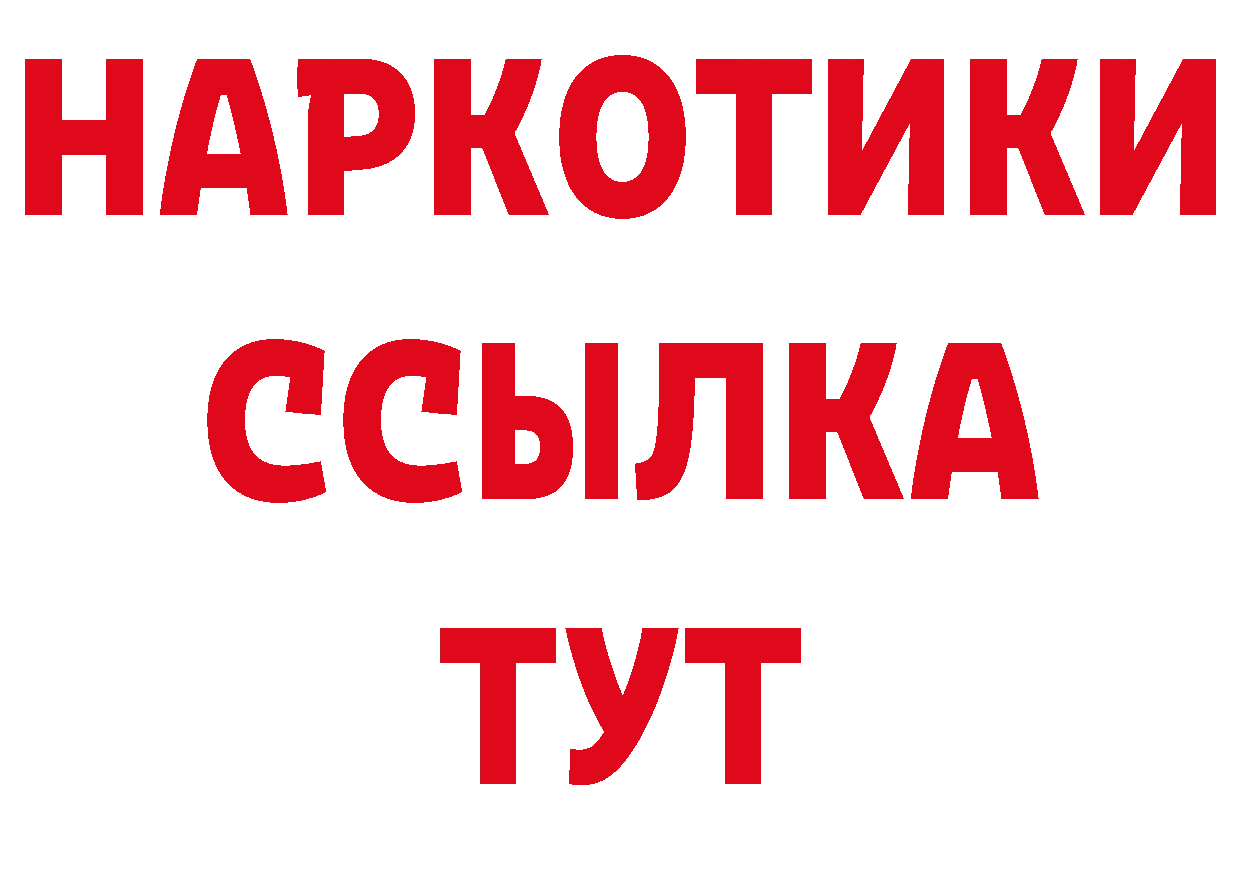 НАРКОТИКИ
ССЫЛКА
ТУТ